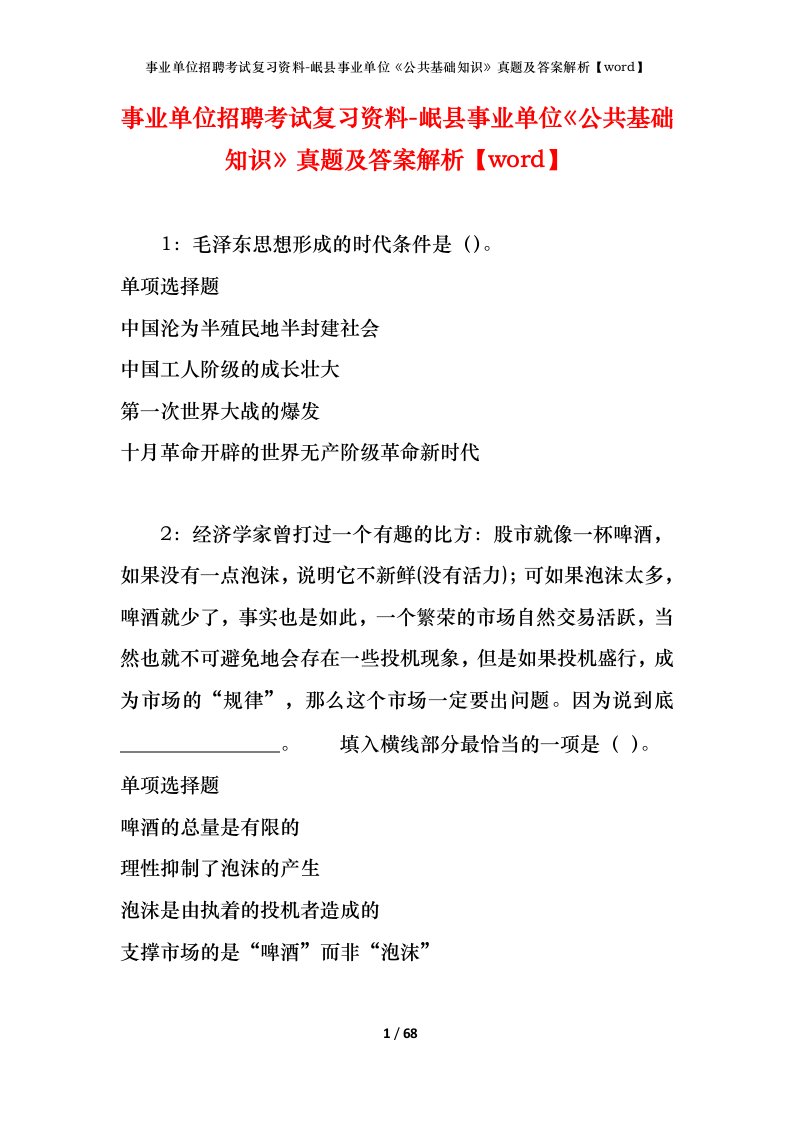 事业单位招聘考试复习资料-岷县事业单位《公共基础知识》真题及答案解析【word】

事业单位招聘考试复习资料-岷县事业单位《公共基础知识》真题及答案解析【word】

1：毛泽东思想形成的时代条件是（)。

单项选择题

中国沦为半殖民地半封建社会

中国工人阶级的成长壮大

第一次世界大战的爆发

十月革命开辟的世界无产阶级革命新时代

2：经济学家曾打过一个有趣的比方：股市就像一杯啤酒，如果没有一点泡沫，说明它不新鲜(没有活力)；可如果泡沫太多，啤酒就少了，事实也是如此，一个繁荣的市场自然交易活跃，当然也就不可避免地会存在一些投机现象，但是如果投机盛行，成为市场的“规律”，那么这个市场一定要出问题。因为说到底________________。　　填入横线部分最恰当的一项是（ )。

单项选择题

啤酒的总量是有限的

理性抑制了泡沫的产生

泡沫是由执着的投机者造成的

支撑市场的是“啤酒”而非“泡沫”

1 / 68